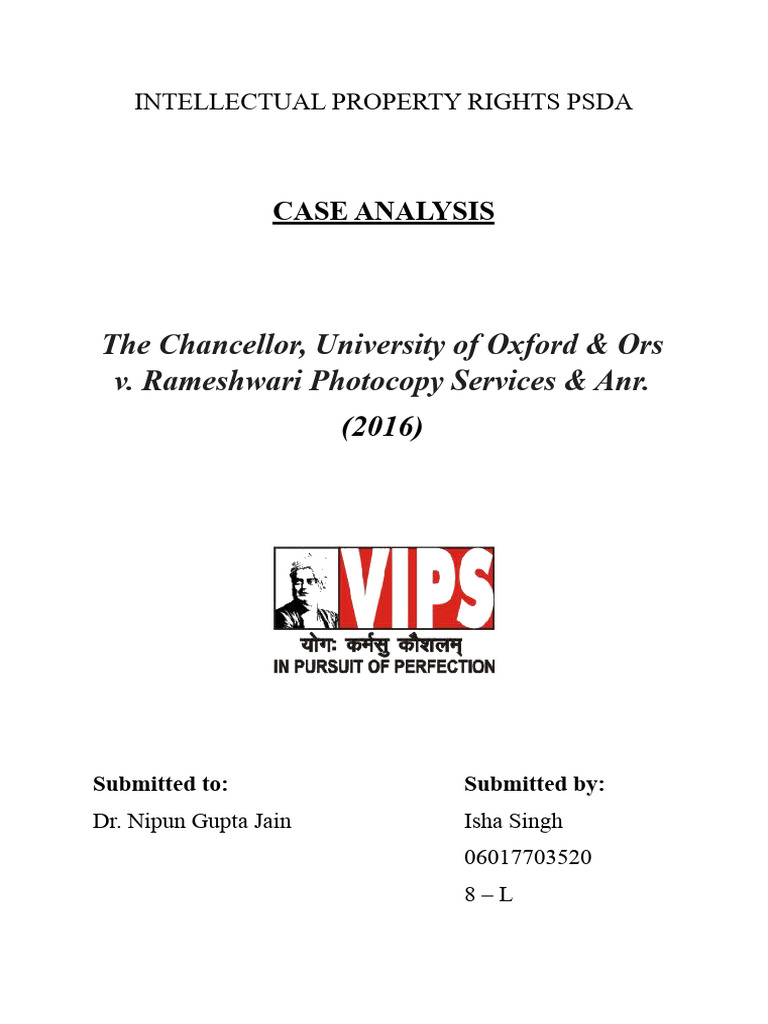 INTELLECTUAL PROPERTY RIGHTS PSDA

CASE ANALYSIS

The Chancellor, University of Oxford & Ors v. Rameshwari Photocopy Services & Anr. (2016)

VIPS
योगः कर्मसु कौशलम्
IN PURSUIT OF PERFECTION

Submitted to:
Dr. Nipun Gupta Jain

Submitted by:
Isha Singh
06017703520
8 – L